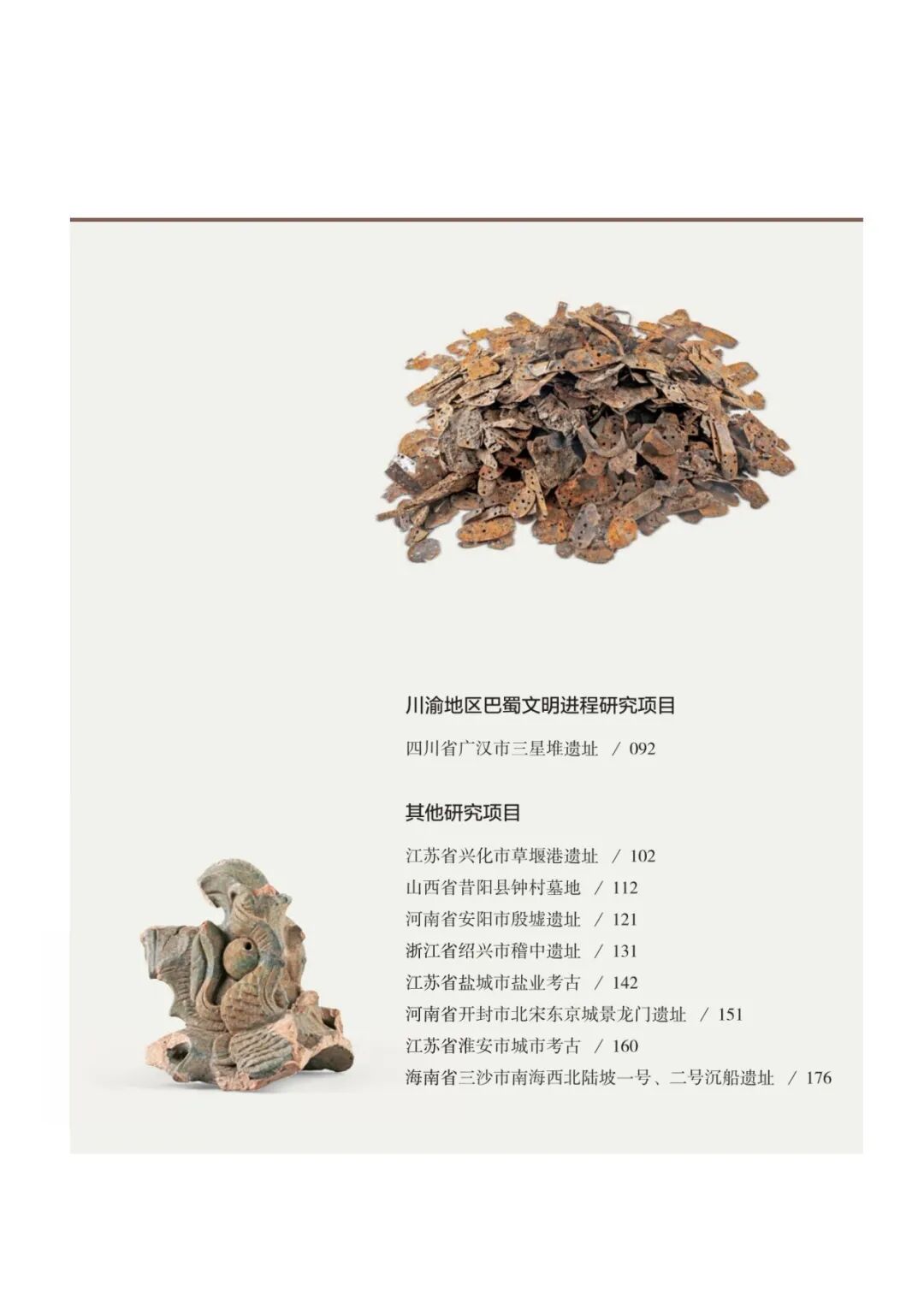 川渝地区巴蜀文明进程研究项目

四川省广汉市三星堆遗址 / 092

其他研究项目

江苏省兴化市草堰港遗址 / 102
山西省昔阳县钟村墓地 / 112
河南省安阳市殷墟遗址 / 121
浙江省绍兴市稽中遗址 / 131
江苏省盐城市盐业考古 / 142
河南省开封市北宋东京城景龙门遗址 / 151
江苏省淮安市城市考古 / 160
海南省三沙市南海西北陆坡一号、二号沉船遗址 / 176